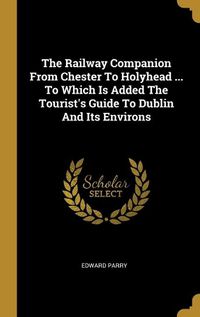 The Railway Companion From Chester To Holyhead ... To Which Is Added The Tourist's Guide To Dublin And Its Environs

Scholar SELECT

EDWARD PARRY